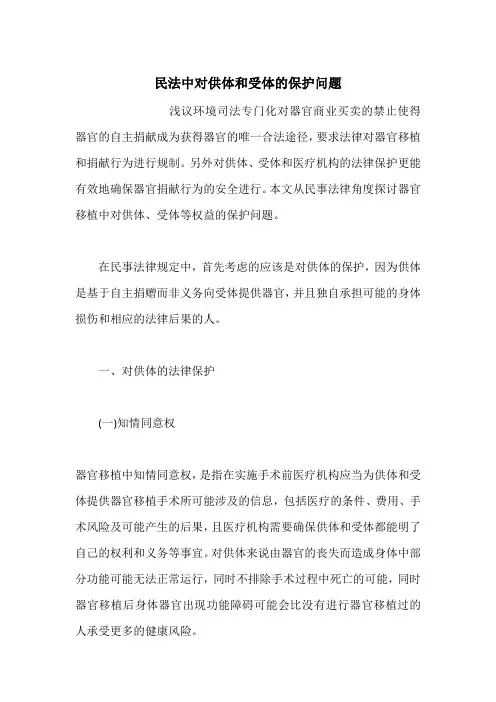 民法中对供体和受体的保护问题

浅议环境司法专门化对器官商业买卖的禁止使得器官的自主捐献成为获得器官的唯一合法途径，要求法律对器官移植和捐献行为进行规制。另外对供体、受体和医疗机构的法律保护更能有效地确保器官捐献行为的安全进行。本文从民事法律角度探讨器官移植中对供体、受体等权益的保护问题。

在民事法律规定中，首先考虑的应该是对供体的保护，因为供体是基于自主捐赠而非义务向受体提供器官，并且独自承担可能的身体损伤和相应的法律后果的人。

一、对供体的法律保护

(一)知情同意权

器官移植中知情同意权，是指在实施手术前医疗机构应当为供体和受体提供器官移植手术所可能涉及的信息，包括医疗的条件、费用、手术风险及可能产生的后果，且医疗机构需要确保供体和受体都能明了自己的权利和义务等事宜。对供体来说由器官的丧失而造成身体中部分功能可能无法正常运行，同时不排除手术过程中死亡的可能，同时器官移植后身体器官出现功能障碍可能会比没有进行器官移植过的人承受更多的健康风险。